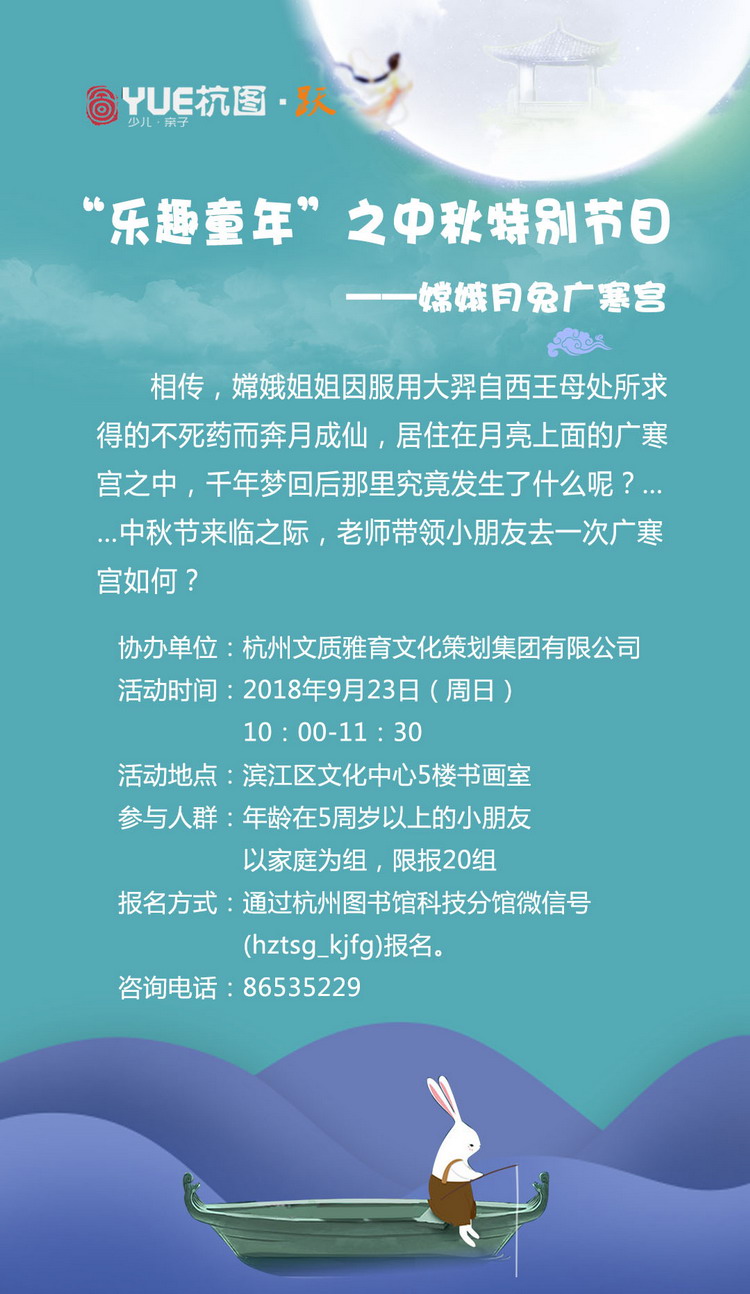 YUE杭图·跃
少儿·亲子

“乐趣童年”之中秋特别节目

——嫦娥月兔广寒宫

相传，嫦娥姐姐因服用大羿自西王母处所求得的不死药而奔月成仙，居住在月亮上面的广寒宫之中，千年梦回后那里究竟发生了什么呢？……中秋节来临之际，老师带领小朋友去一次广寒宫如何？

协办单位：杭州文质雅育文化策划集团有限公司
活动时间：2018年9月23日（周日）
10：00-11：30
活动地点：滨江区文化中心5楼书画室
参与人群：年龄在5周岁以上的小朋友
以家庭为组，限报20组
报名方式：通过杭州图书馆科技分馆微信号
(hztsg_kjfg)报名。
咨询电话：86535229